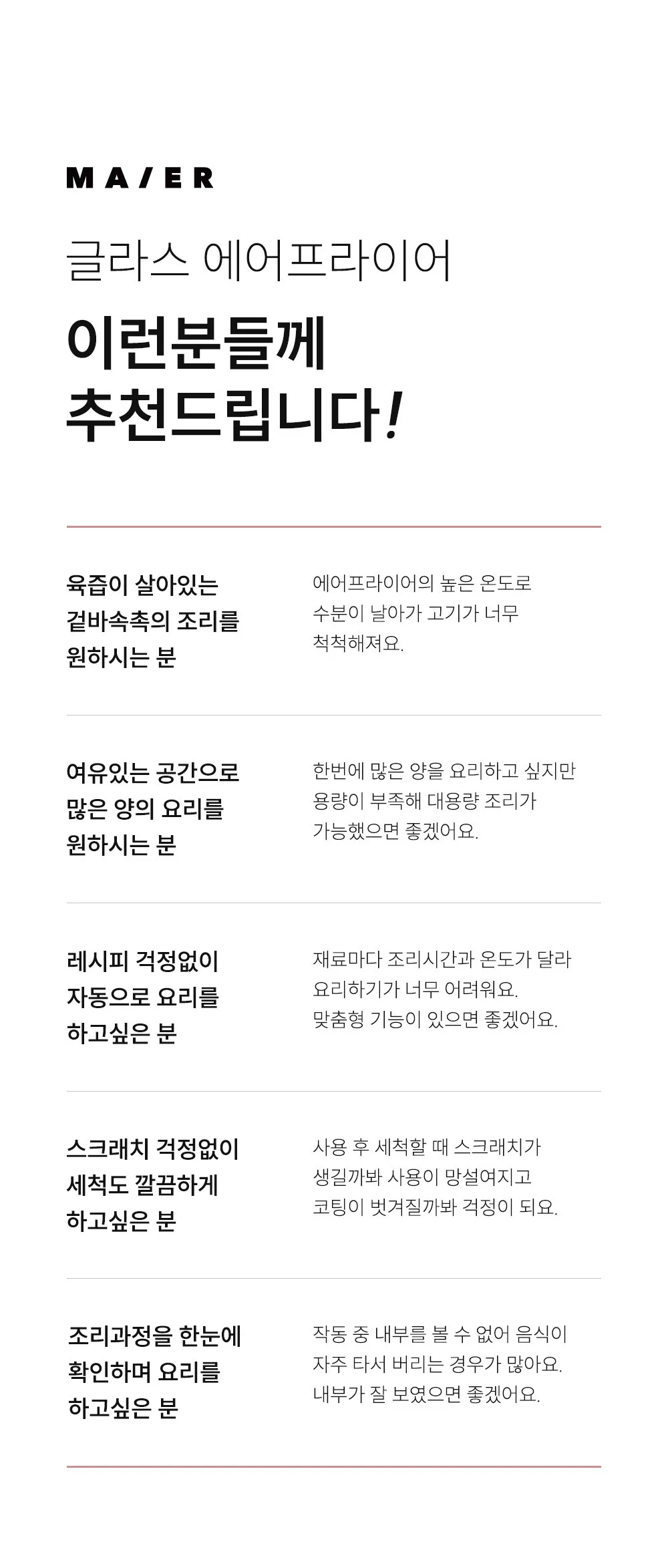 MA/ER

글라스 에어프라이어

이런분들께
추천드립니다!

육즙이 살아있는
겉바속촉의 조리를
원하시는 분

에어프라이어의 높은 온도로
수분이 날아가 고기가 너무
척척해져요.

여유있는 공간으로
많은 양의 요리를
원하시는 분

한번에 많은 양을 요리하고 싶지만
용량이 부족해 대용량 조리가
가능했으면 좋겠어요.

레시피 걱정없이
자동으로 요리를
하고싶은 분

재료마다 조리시간과 온도가 달라
요리하기가 너무 어려워요.
맞춤형 기능이 있으면 좋겠어요.

스크래치 걱정없이
세척도 깔끔하게
하고싶은 분

사용 후 세척할 때 스크래치가
생길까봐 사용이 망설여지고
코팅이 벗겨질까봐 걱정이 되요.

조리과정을 한눈에
확인하며 요리를
하고싶은 분

작동 중 내부를 볼 수 없어 음식이
자주 타서 버리는 경우가 많아요.
내부가 잘 보였으면 좋겠어요.